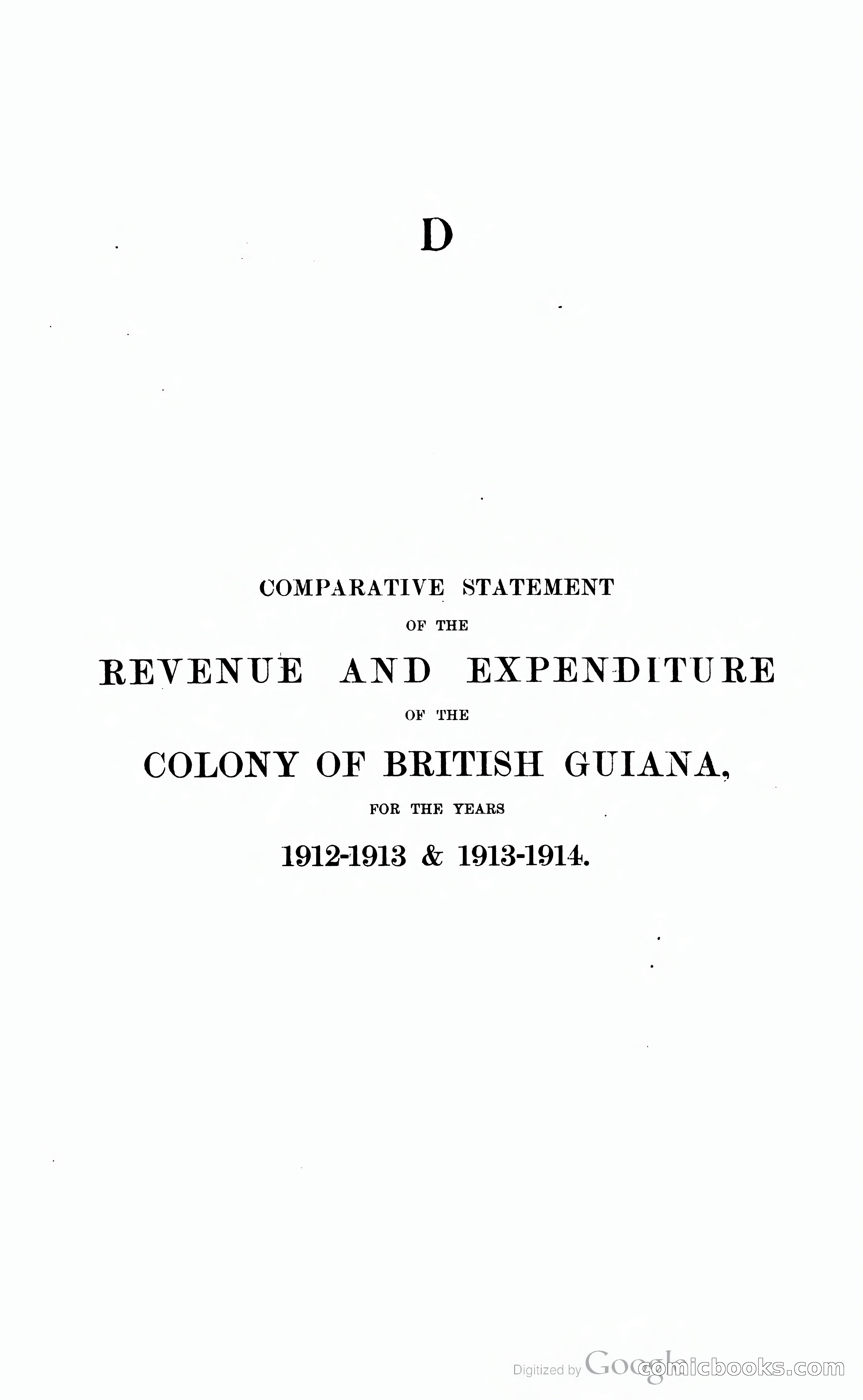 D

COMPARATIVE STATEMENT
OF THE
REVENUE AND EXPENDITURE
OF THE
COLONY OF BRITISH GUIANA,
FOR THE YEARS
1912-1913 & 1913-1914.

Digitized by Google comicbooks.com